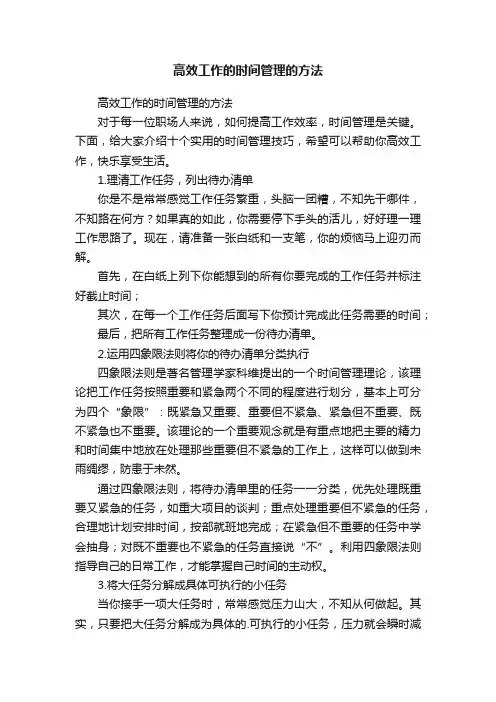 高效工作的时间管理的方法

高效工作的时间管理的方法

对于每一位职场人来说，如何提高工作效率，时间管理是关键。下面，给大家介绍十个实用的时间管理技巧，希望可以帮助你高效工作，快乐享受生活。

1.理清工作任务，列出待办清单

你是不是常常感觉工作任务繁重，头脑一团糟，不知先干哪件，不知路在何方？如果真的如此，你需要停下手头的活儿，好好理一理工作思路了。现在，请准备一张白纸和一支笔，你的烦恼马上迎刃而解。

首先，在白纸上列下你能想到的所有你要完成的工作任务并标注好截止时间；

其次，在每一个工作任务后面写下你预计完成此任务需要的时间；

最后，把所有工作任务整理成一份待办清单。

2.运用四象限法则将你的待办清单分类执行

四象限法则是著名管理学家科维提出的一个时间管理理论，该理论把工作任务按照重要和紧急两个不同的程度进行划分，基本上可分为四个“象限”：既紧急又重要、重要但不紧急、紧急但不重要、既不紧急也不重要。该理论的一个重要观念就是有重点地把主要的精力和时间集中地放在处理那些重要但不紧急的工作上，这样可以做到未雨绸缪，防患于未然。

通过四象限法则，将待办清单里的任务一一分类，优先处理既重要又紧急的任务，如重大项目的谈判；重点处理重要但不紧急的任务，合理地计划安排时间，按部就班地完成；在紧急但不重要的任务中学会抽身；对既不重要也不紧急的任务直接说“不”。利用四象限法则指导自己的日常工作，才能掌握自己时间的主动权。

3.将大任务分解成具体可执行的小任务

当你接手一项大任务时，常常感觉压力山大，不知从何做起。其实，只要把大任务分解成为具体的.可执行的小任务，压力就会瞬时减